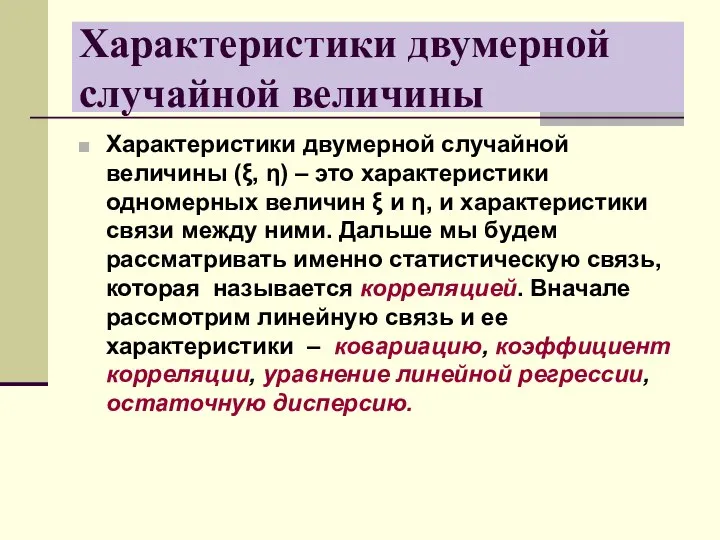 Характеристики двумерной случайной величины

Характеристики двумерной случайной величины (ξ, η) – это характеристики одномерных величин ξ и η, и характеристики связи между ними. Дальше мы будем рассматривать именно статистическую связь, которая называется корреляцией. Вначале рассмотрим линейную связь и ее характеристики – ковариацию, коэффициент корреляции, уравнение линейной регрессии, остаточную дисперсию.